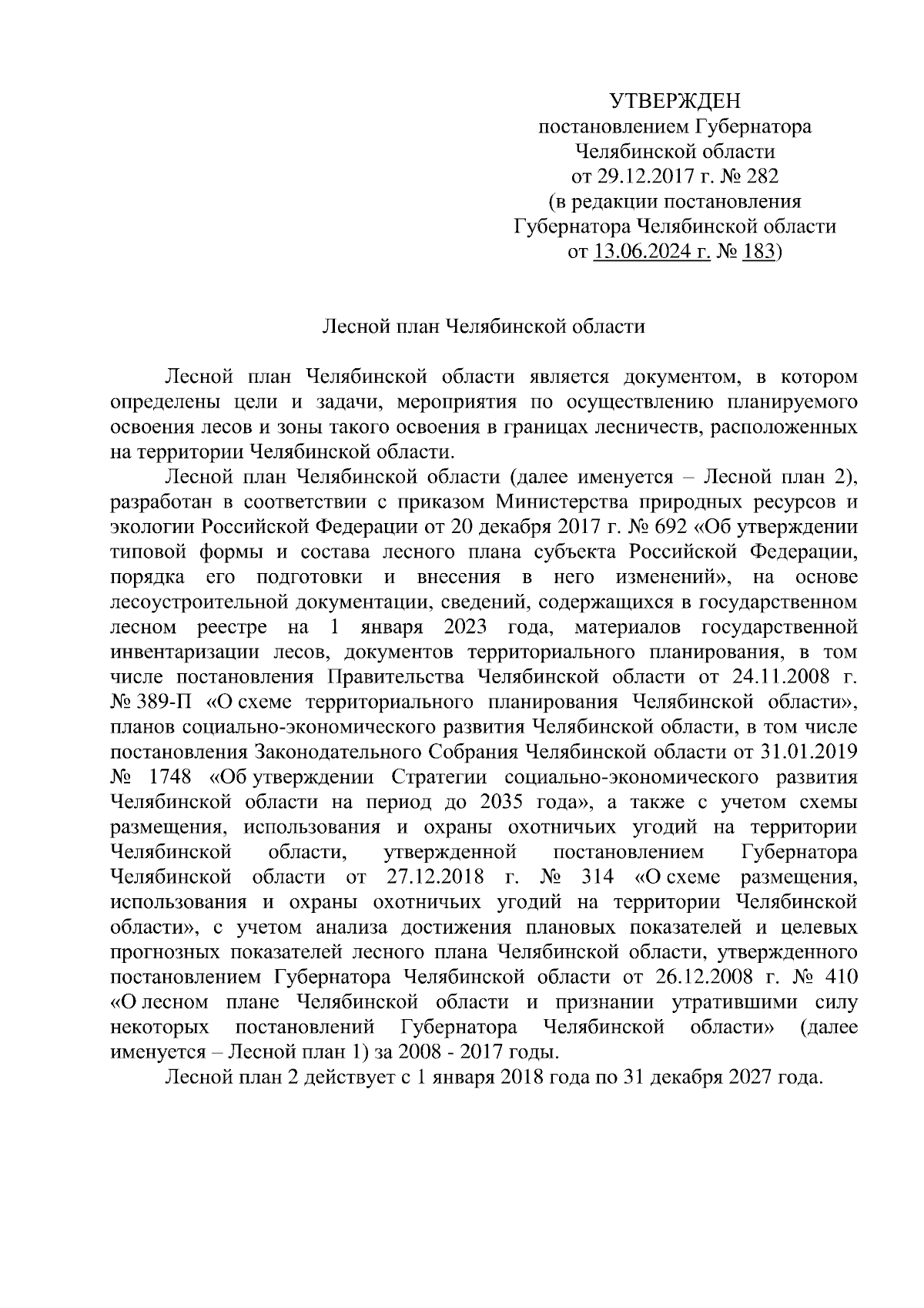 УТВЕРЖДЕН
постановлением Губернатора
Челябинской области
от 29.12.2017 г. № 282
(в редакции постановления
Губернатора Челябинской области
от 13.06.2024 г. № 183)

Лесной план Челябинской области

Лесной план Челябинской области является документом, в котором определены цели и задачи, мероприятия по осуществлению планируемого освоения лесов и зоны такого освоения в границах лесничеств, расположенных на территории Челябинской области.

Лесной план Челябинской области (далее именуется – Лесной план 2), разработан в соответствии с приказом Министерства природных ресурсов и экологии Российской Федерации от 20 декабря 2017 г. № 692 «Об утверждении типовой формы и состава лесного плана субъекта Российской Федерации, порядка его подготовки и внесения в него изменений», на основе лесоустроительной документации, сведений, содержащихся в государственном лесном реестре на 1 января 2023 года, материалов государственной инвентаризации лесов, документов территориального планирования, в том числе постановления Правительства Челябинской области от 24.11.2008 г. № 389-П «О схеме территориального планирования Челябинской области», планов социально-экономического развития Челябинской области, в том числе постановления Законодательного Собрания Челябинской области от 31.01.2019 № 1748 «Об утверждении Стратегии социально-экономического развития Челябинской области на период до 2035 года», а также с учетом схемы размещения, использования и охраны охотничьих угодий на территории Челябинской области, утвержденной постановлением Губернатора Челябинской области от 27.12.2018 г. № 314 «О схеме размещения, использования и охраны охотничьих угодий на территории Челябинской области», с учетом анализа достижения плановых показателей и целевых прогнозных показателей лесного плана Челябинской области, утвержденного постановлением Губернатора Челябинской области от 26.12.2008 г. № 410 «О лесном плане Челябинской области и признании утратившими силу некоторых постановлений Губернатора Челябинской области» (далее именуется – Лесной план 1) за 2008 - 2017 годы.

Лесной план 2 действует с 1 января 2018 года по 31 декабря 2027 года.